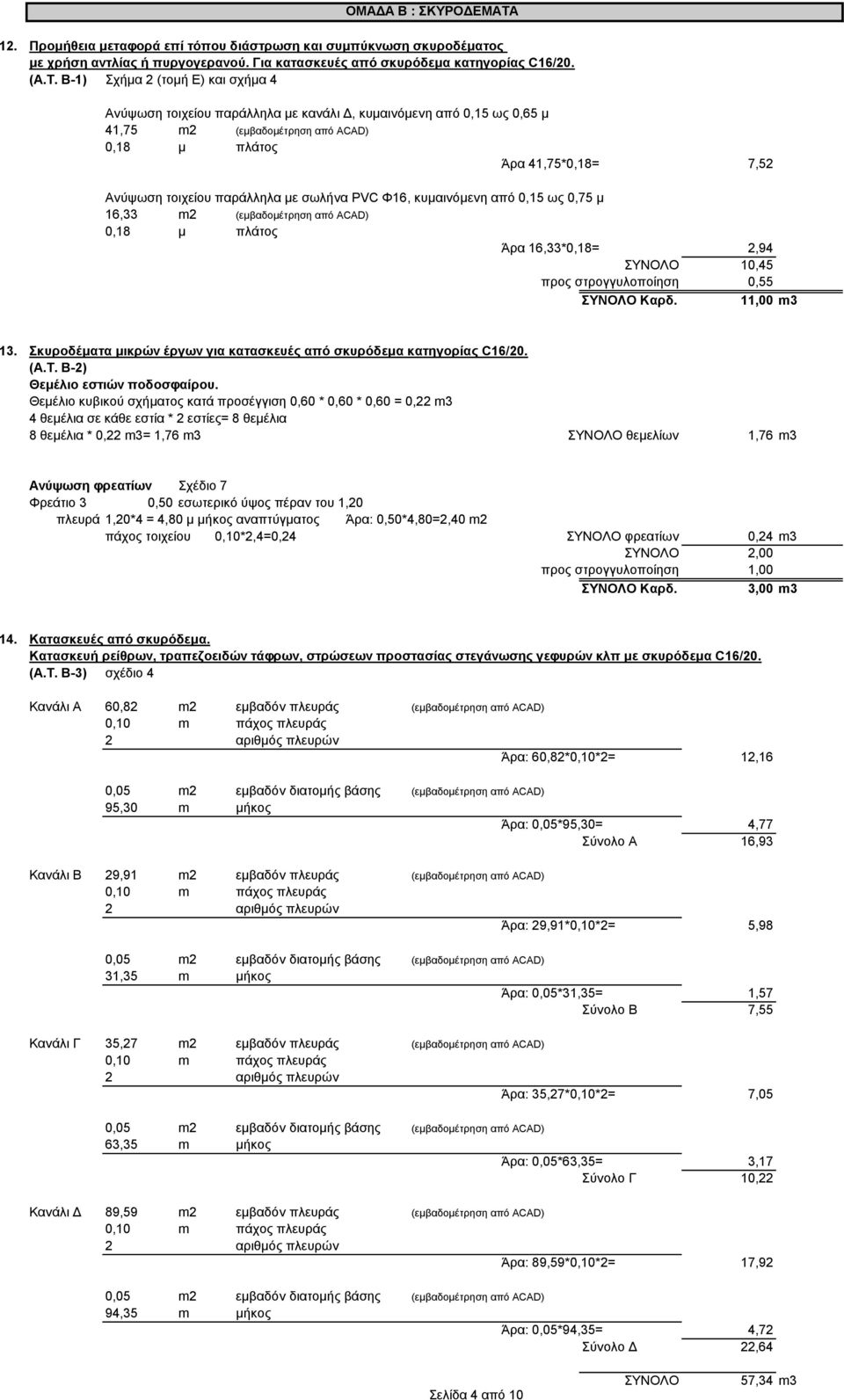 ΟΜΑΔΑ Β : ΣΚΥΡΟΔΕΜΑΤΑ

12. Προμήθεια μεταφορά επί τόπου διάστρωση και συμπύκνωση σκυροδέματος με χρήση αντλίας ή πυργογερανού. Για κατασκευές από σκυρόδεμα κατηγορίας C16/20.
(Α.Τ. Β-1) Σχήμα 2 (τομή Ε) και σχήμα 4

Ανύψωση τοιχείου παράλληλα με κανάλι Δ, κυμαινόμενη από 0,15 ως 0,65 μ
41,75 m2 (εμβαδομέτρηση από ACAD)
0,18 μ πλάτος
Άρα 41,75*0,18= 7,52

Ανύψωση τοιχείου παράλληλα με σωλήνα PVC Φ16, κυμαινόμενη από 0,15 ως 0,75 μ
16,33 m2 (εμβαδομέτρηση από ACAD)
0,18 μ πλάτος
Άρα 16,33*0,18= 2,94
ΣΥΝΟΛΟ 10,45
προς στρογγυλοποίηση 0,55
ΣΥΝΟΛΟ Καρδ. 11,00 m3

13. Σκυροδέματα μικρών έργων για κατασκευές από σκυρόδεμα κατηγορίας C16/20.
(Α.Τ. Β-2)
Θεμέλιο εστιών ποδοσφαίρου.
Θεμέλιο κυβικού σχήματος κατά προσέγγιση 0,60 * 0,60 * 0,60 = 0,22 m3
4 θεμέλια σε κάθε εστία * 2 εστίες= 8 θεμέλια
8 θεμέλια * 0,22 m3= 1,76 m3 ΣΥΝΟΛΟ θεμελίων 1,76 m3

Ανύψωση φρεατίων Σχέδιο 7
Φρεάτιο 3 0,50 εσωτερικό ύψος πέραν του 1,20
πλευρά 1,20*4 = 4,80 μ μήκος αναπτύγματος Άρα: 0,50*4,80=2,40 m2
πάχος τοιχείου 0,10*2,4=0,24 ΣΥΝΟΛΟ φρεατίων 0,24 m3
ΣΥΝΟΛΟ 2,00
προς στρογγυλοποίηση 1,00
ΣΥΝΟΛΟ Καρδ. 3,00 m3

14. Κατασκευές από σκυρόδεμα.
Κατασκευή ρείθρων, τραπεζοειδών τάφρων, στρώσεων προστασίας στεγάνωσης γεφυρών κλπ με σκυρόδεμα C16/20.
(Α.Τ. Β-3) σχέδιο 4

Κανάλι Α 60,82 m2 εμβαδόν πλευράς (εμβαδομέτρηση από ACAD)
0,10 m πάχος πλευράς
2 αριθμός πλευρών
Άρα: 60,82*0,10*2= 12,16

0,05 m2 εμβαδόν διατομής βάσης (εμβαδομέτρηση από ACAD)
95,30 m μήκος
Άρα: 0,05*95,30= 4,77
Σύνολο Α 16,93

Κανάλι Β 29,91 m2 εμβαδόν πλευράς (εμβαδομέτρηση από ACAD)
0,10 m πάχος πλευράς
2 αριθμός πλευρών
Άρα: 29,91*0,10*2= 5,98

0,05 m2 εμβαδόν διατομής βάσης (εμβαδομέτρηση από ACAD)
31,35 m μήκος
Άρα: 0,05*31,35= 1,57
Σύνολο Β 7,55

Κανάλι Γ 35,27 m2 εμβαδόν πλευράς (εμβαδομέτρηση από ACAD)
0,10 m πάχος πλευράς
2 αριθμός πλευρών
Άρα: 35,27*0,10*2= 7,05

0,05 m2 εμβαδόν διατομής βάσης (εμβαδομέτρηση από ACAD)
63,35 m μήκος
Άρα: 0,05*63,35= 3,17
Σύνολο Γ 10,22

Κανάλι Δ 89,59 m2 εμβαδόν πλευράς (εμβαδομέτρηση από ACAD)
0,10 m πάχος πλευράς
2 αριθμός πλευρών
Άρα: 89,59*0,10*2= 17,92

0,05 m2 εμβαδόν διατομής βάσης (εμβαδομέτρηση από ACAD)
94,35 m μήκος
Άρα: 0,05*94,35= 4,72
Σύνολο Δ 22,64

ΣΥΝΟΛΟ 57,34 m3

Σελίδα 4 από 10